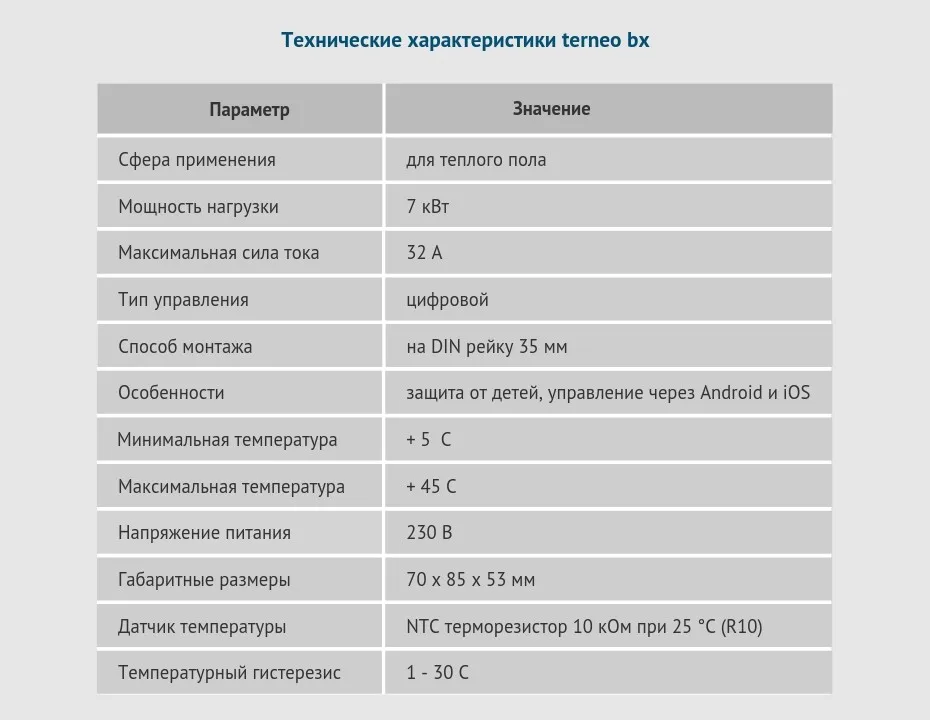 Технические характеристики terneo bx

| Параметр | Значение |
|---|---|
| Сфера применения | для теплого пола |
| Мощность нагрузки | 7 кВт |
| Максимальная сила тока | 32 А |
| Тип управления | цифровой |
| Способ монтажа | на DIN рейку 35 мм |
| Особенности | защита от детей, управление через Android и iOS |
| Минимальная температура | + 5 С |
| Максимальная температура | + 45 С |
| Напряжение питания | 230 В |
| Габаритные размеры | 70 х 85 х 53 мм |
| Датчик температуры | NTC терморезистор 10 кОм при 25 °С (R10) |
| Температурный гистерезис | 1 - 30 С |